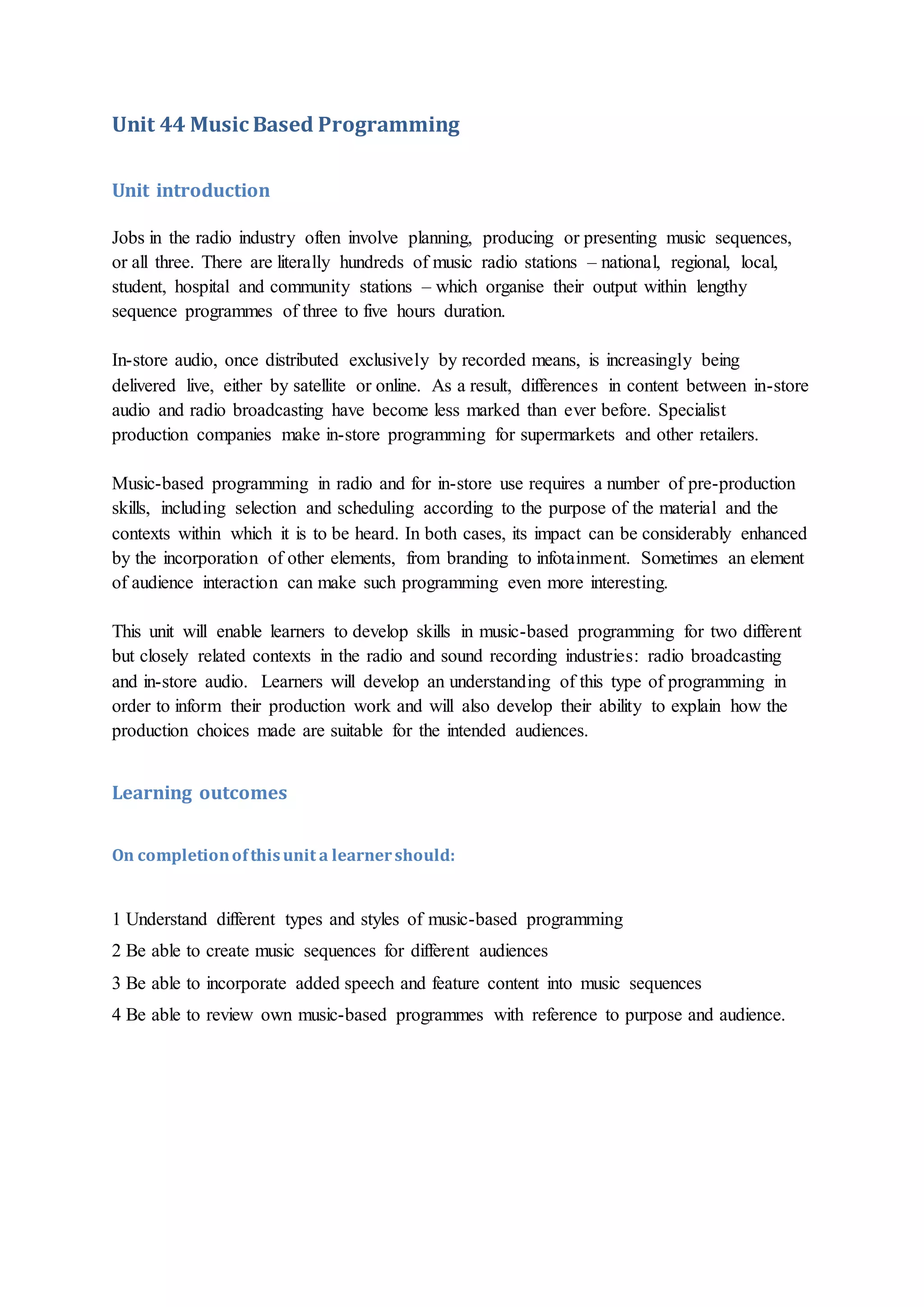 Unit 44 Music Based Programming

Unit introduction

Jobs in the radio industry often involve planning, producing or presenting music sequences, or all three. There are literally hundreds of music radio stations – national, regional, local, student, hospital and community stations – which organise their output within lengthy sequence programmes of three to five hours duration.

In-store audio, once distributed exclusively by recorded means, is increasingly being delivered live, either by satellite or online. As a result, differences in content between in-store audio and radio broadcasting have become less marked than ever before. Specialist production companies make in-store programming for supermarkets and other retailers.

Music-based programming in radio and for in-store use requires a number of pre-production skills, including selection and scheduling according to the purpose of the material and the contexts within which it is to be heard. In both cases, its impact can be considerably enhanced by the incorporation of other elements, from branding to infotainment. Sometimes an element of audience interaction can make such programming even more interesting.

This unit will enable learners to develop skills in music-based programming for two different but closely related contexts in the radio and sound recording industries: radio broadcasting and in-store audio. Learners will develop an understanding of this type of programming in order to inform their production work and will also develop their ability to explain how the production choices made are suitable for the intended audiences.

Learning outcomes

On completion of this unit a learner should:

1 Understand different types and styles of music-based programming
2 Be able to create music sequences for different audiences
3 Be able to incorporate added speech and feature content into music sequences
4 Be able to review own music-based programmes with reference to purpose and audience.